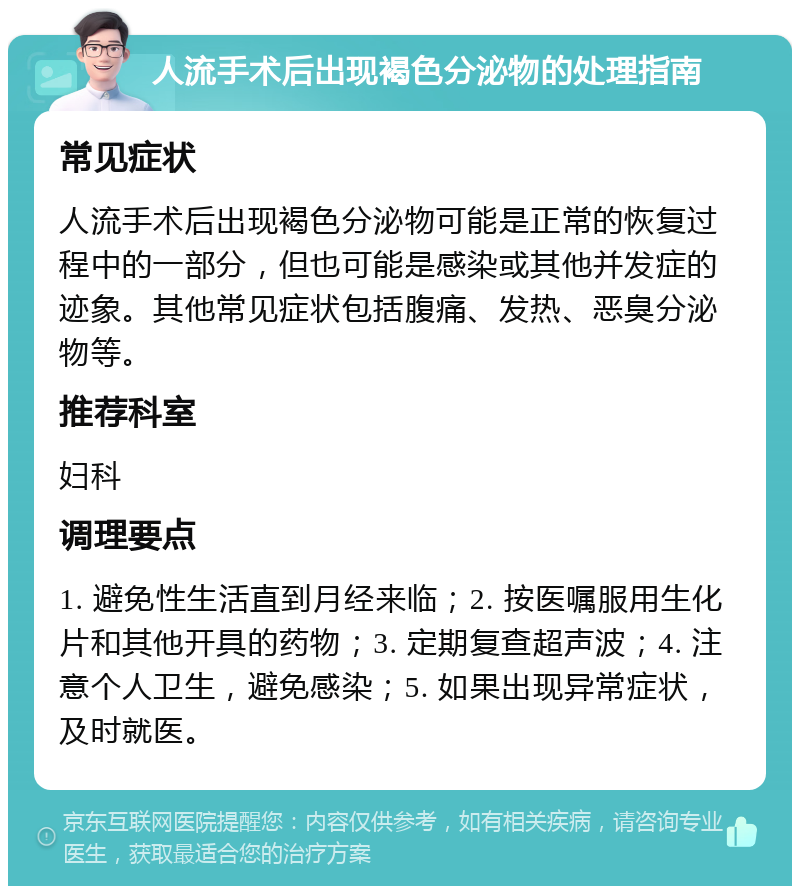 人流手术后出现褐色分泌物的处理指南

常见症状

人流手术后出现褐色分泌物可能是正常的恢复过程中的一部分，但也可能是感染或其他并发症的迹象。其他常见症状包括腹痛、发热、恶臭分泌物等。

推荐科室

妇科

调理要点

1. 避免性生活直到月经来临；2. 按医嘱服用生化片和其他开具的药物；3. 定期复查超声波；4. 注意个人卫生，避免感染；5. 如果出现异常症状，及时就医。

京东互联网医院提醒您：内容仅供参考，如有相关疾病，请咨询专业医生，获取最适合您的治疗方案